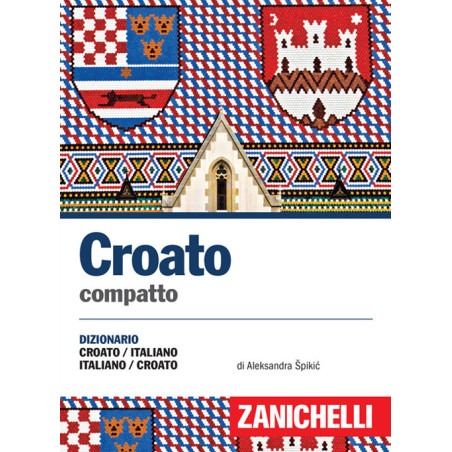 Croato
compatto

DIZIONARIO
CROATO / ITALIANO
ITALIANO / CROATO

di Aleksandra Špikić

ZANICHELLI